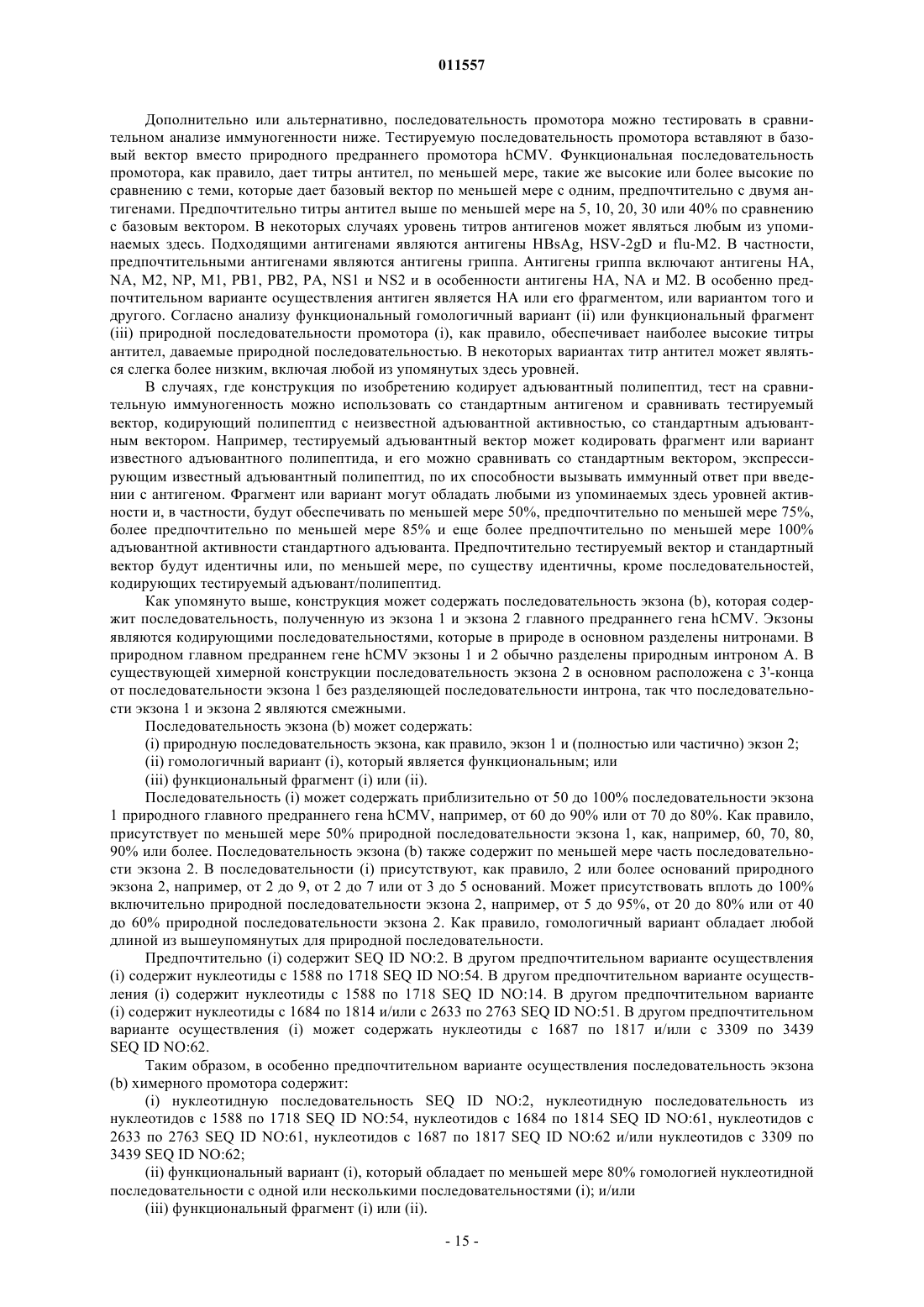 011557

Дополнительно или альтернативно, последовательность промотора можно тестировать в сравнительном анализе иммуногенности ниже. Тестируемую последовательность промотора вставляют в базовый вектор вместо природного предраннего промотора hCMV. Функциональная последовательность промотора, как правило, дает титры антител, по меньшей мере, такие же высокие или более высокие по сравнению с теми, которые дает базовый вектор по меньшей мере с одним, предпочтительно с двумя антигенами. Предпочтительно титры антител выше по меньшей мере на 5, 10, 20, 30 или 40% по сравнению с базовым вектором. В некоторых случаях уровень титров антигенов может являться любым из упоминаемых здесь. Подходящими антигенами являются антигены HBsAg, HSV-2gD и flu-M2. В частности, предпочтительными антигенами являются антигены гриппа. Антигены гриппа включают антигены HA, NA, M2, NP, M1, PB1, PB2, PA, NS1 и NS2 и в особенности антигены HA, NA и M2. В особенно предпочтительном варианте осуществления антиген является HA или его фрагментом, или вариантом того и другого. Согласно анализу функциональный гомологичный вариант (ii) или функциональный фрагмент (iii) природной последовательности промотора (i), как правило, обеспечивает наиболее высокие титры антител, даваемые природной последовательностью. В некоторых вариантах титр антител может являться слегка более низким, включая любой из упомянутых здесь уровней.

В случаях, где конструкция по изобретению кодирует адъювантный полипептид, тест на сравнительную иммуногенность можно использовать со стандартным антигеном и сравнивать тестируемый вектор, кодирующий полипептид с неизвестной адъювантной активностью, со стандартным адъювантным вектором. Например, тестируемый адъювантный вектор может кодировать фрагмент или вариант известного адъювантного полипептида, и его можно сравнивать со стандартным вектором, экспрессирующим известный адъювантный полипептид, по их способности вызывать иммунный ответ при введении с антигеном. Фрагмент или вариант могут обладать любыми из упоминаемых здесь уровней активности и, в частности, будут обеспечивать по меньшей мере 50%, предпочтительно по меньшей мере 75%, более предпочтительно по меньшей мере 85% и еще более предпочтительно по меньшей мере 100% адъювантной активности стандартного адъюванта. Предпочтительно тестируемый вектор и стандартный вектор будут идентичны или, по меньшей мере, по существу идентичны, кроме последовательностей, кодирующих тестируемый адъювант/полипептид.

Как упомянуто выше, конструкция может содержать последовательность экзона (b), которая содержит последовательность, полученную из экзона 1 и экзона 2 главного предраннего гена hCMV. Экзоны являются кодирующими последовательностями, которые в природе в основном разделены нитронами. В природном главном предраннем гене hCMV экзоны 1 и 2 обычно разделены природным интроном А. В существующей химерной конструкции последовательность экзона 2 в основном расположена с 3'-конца от последовательности экзона 1 без разделяющей последовательности интрона, так что последовательности экзона 1 и экзона 2 являются смежными.

Последовательность экзона (b) может содержать:

(i) природную последовательность экзона, как правило, экзон 1 и (полностью или частично) экзон 2;

(ii) гомологичный вариант (i), который является функциональным; или

(iii) функциональный фрагмент (i) или (ii).

Последовательность (i) может содержать приблизительно от 50 до 100% последовательности экзона 1 природного главного предраннего гена hCMV, например, от 60 до 90% или от 70 до 80%. Как правило, присутствует по меньшей мере 50% природной последовательности экзона 1, как, например, 60, 70, 80, 90% или более. Последовательность экзона (b) также содержит по меньшей мере часть последовательности экзона 2. В последовательности (i) присутствуют, как правило, 2 или более оснований природного экзона 2, например, от 2 до 9, от 2 до 7 или от 3 до 5 оснований. Может присутствовать вплоть до 100% включительно природной последовательности экзона 2, например, от 5 до 95%, от 20 до 80% или от 40 до 60% природной последовательности экзона 2. Как правило, гомологичный вариант обладает любой длиной из вышеупомянутых для природной последовательности.

Предпочтительно (i) содержит SEQ ID NO:2. В другом предпочтительном варианте осуществления (i) содержит нуклеотиды с 1588 по 1718 SEQ ID NO:54. В другом предпочтительном варианте осуществления (i) содержит нуклеотиды с 1588 по 1718 SEQ ID NO:14. В другом предпочтительном варианте (i) содержит нуклеотиды с 1684 по 1814 и/или с 2633 по 2763 SEQ ID NO:51. В другом предпочтительном варианте осуществления (i) может содержать нуклеотиды с 1687 по 1817 и/или с 3309 по 3439 SEQ ID NO:62.

Таким образом, в особенно предпочтительном варианте осуществления последовательность экзона (b) химерного промотора содержит:

(i) нуклеотидную последовательность SEQ ID NO:2, нуклеотидную последовательность из нуклеотидов с 1588 по 1718 SEQ ID NO:54, нуклеотидов с 1684 по 1814 SEQ ID NO:61, нуклеотидов с 2633 по 2763 SEQ ID NO:61, нуклеотидов с 1687 по 1817 SEQ ID NO:62 и/или нуклеотидов с 3309 по 3439 SEQ ID NO:62;

(ii) функциональный вариант (i), который обладает по меньшей мере 80% гомологией нуклеотидной последовательности с одной или несколькими последовательностями (i); и/или

(iii) функциональный фрагмент (i) или (ii).

- 15 -